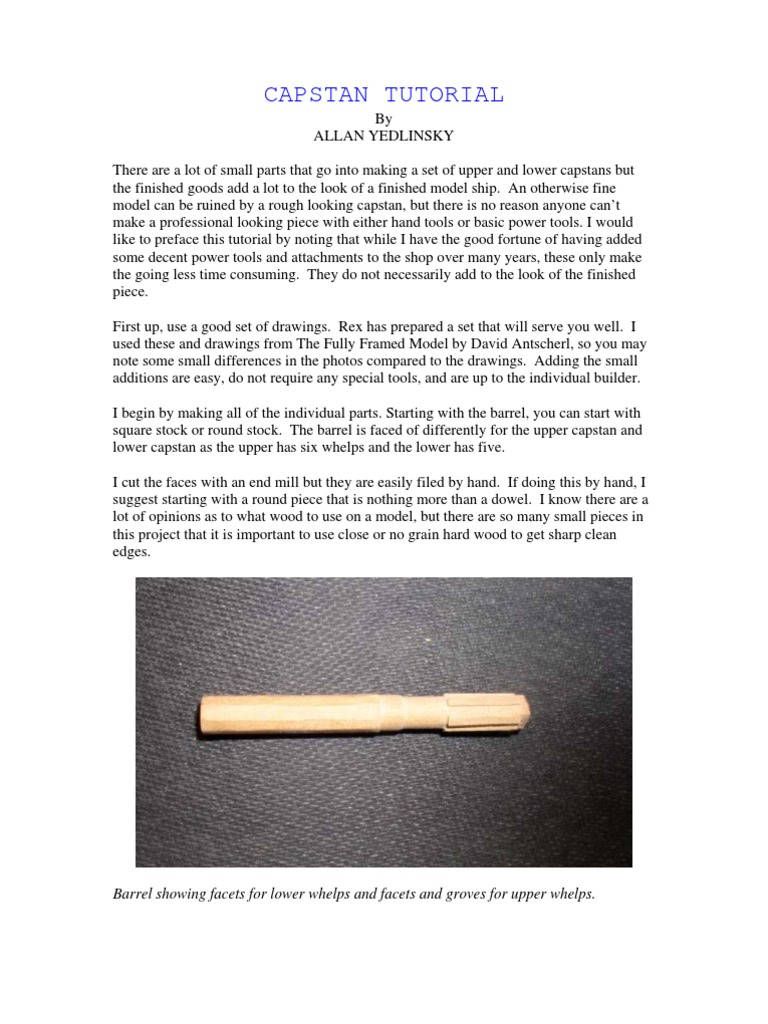 CAPSTAN TUTORIAL

By
ALLAN YEDLINSKY

There are a lot of small parts that go into making a set of upper and lower capstans but the finished goods add a lot to the look of a finished model ship. An otherwise fine model can be ruined by a rough looking capstan, but there is no reason anyone can't make a professional looking piece with either hand tools or basic power tools. I would like to preface this tutorial by noting that while I have the good fortune of having added some decent power tools and attachments to the shop over many years, these only make the going less time consuming. They do not necessarily add to the look of the finished piece.

First up, use a good set of drawings. Rex has prepared a set that will serve you well. I used these and drawings from The Fully Framed Model by David Antscherl, so you may note some small differences in the photos compared to the drawings. Adding the small additions are easy, do not require any special tools, and are up to the individual builder.

I begin by making all of the individual parts. Starting with the barrel, you can start with square stock or round stock. The barrel is faced of differently for the upper capstan and lower capstan as the upper has six whelps and the lower has five.

I cut the faces with an end mill but they are easily filed by hand. If doing this by hand, I suggest starting with a round piece that is nothing more than a dowel. I know there are a lot of opinions as to what wood to use on a model, but there are so many small pieces in this project that it is important to use close or no grain hard wood to get sharp clean edges.

Barrel showing facets for lower whelps and facets and groves for upper whelps.